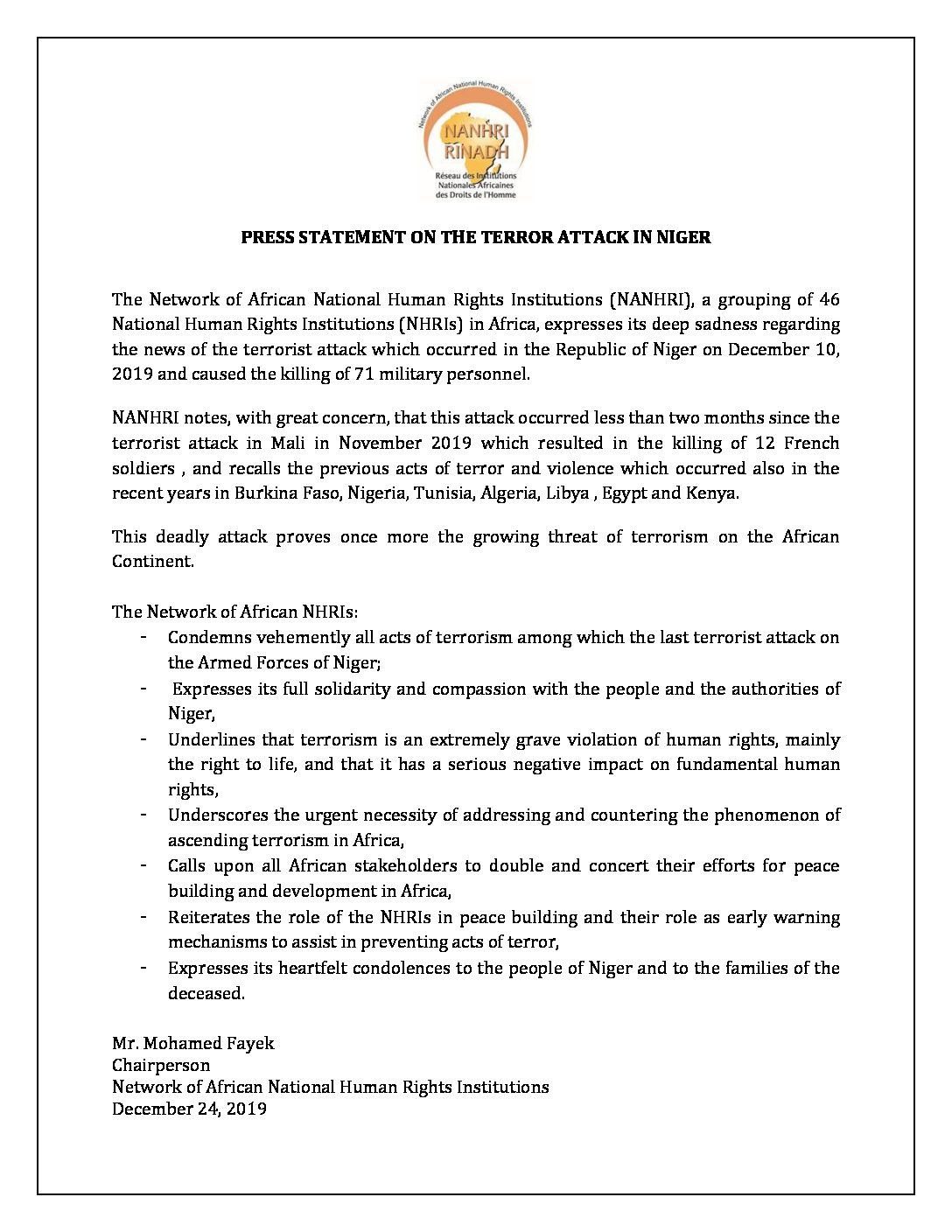 Network of African National Human Rights Institutions

NANHRI
RINADH

Réseau des Institutions Nationales Africaines des Droits de l'Homme

PRESS STATEMENT ON THE TERROR ATTACK IN NIGER

The Network of African National Human Rights Institutions (NANHRI), a grouping of 46 National Human Rights Institutions (NHRIs) in Africa, expresses its deep sadness regarding the news of the terrorist attack which occurred in the Republic of Niger on December 10, 2019 and caused the killing of 71 military personnel.

NANHRI notes, with great concern, that this attack occurred less than two months since the terrorist attack in Mali in November 2019 which resulted in the killing of 12 French soldiers , and recalls the previous acts of terror and violence which occurred also in the recent years in Burkina Faso, Nigeria, Tunisia, Algeria, Libya , Egypt and Kenya.

This deadly attack proves once more the growing threat of terrorism on the African Continent.

The Network of African NHRIs:
- Condemns vehemently all acts of terrorism among which the last terrorist attack on the Armed Forces of Niger;
- Expresses its full solidarity and compassion with the people and the authorities of Niger,
- Underlines that terrorism is an extremely grave violation of human rights, mainly the right to life, and that it has a serious negative impact on fundamental human rights,
- Underscores the urgent necessity of addressing and countering the phenomenon of ascending terrorism in Africa,
- Calls upon all African stakeholders to double and concert their efforts for peace building and development in Africa,
- Reiterates the role of the NHRIs in peace building and their role as early warning mechanisms to assist in preventing acts of terror,
- Expresses its heartfelt condolences to the people of Niger and to the families of the deceased.

Mr. Mohamed Fayek
Chairperson
Network of African National Human Rights Institutions
December 24, 2019